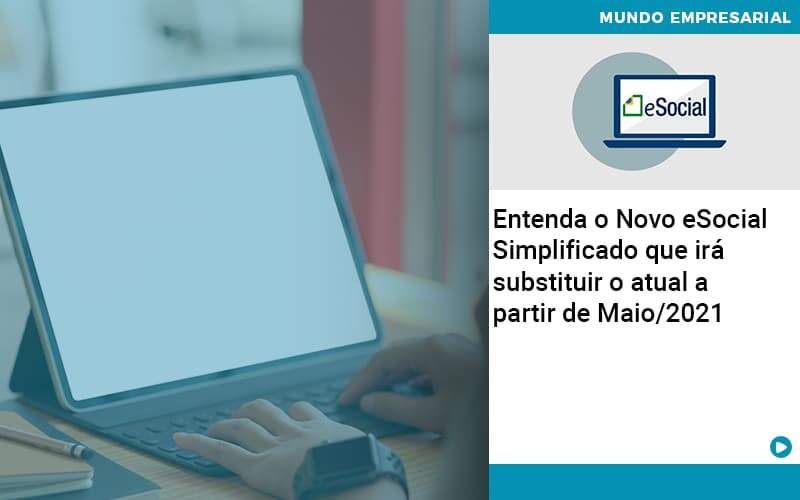 MUNDO EMPRESARIAL

eSocial

Entenda o Novo eSocial Simplificado que irá substituir o atual a partir de Maio/2021